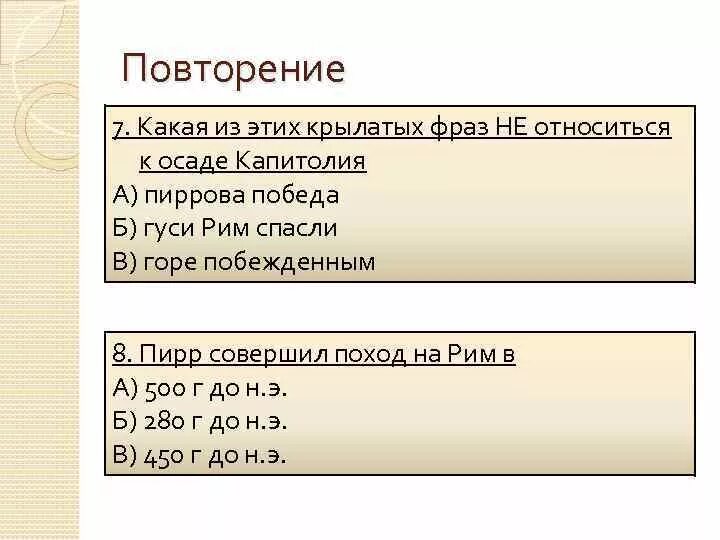 Повторение

7. Какая из этих крылатых фраз НЕ относиться к осаде Капитолия
А) пиррова победа
Б) гуси Рим спасли
В) горе побежденным

8. Пирр совершил поход на Рим в
А) 500 г до н.э.
Б) 280 г до н.э.
В) 450 г до н.э.